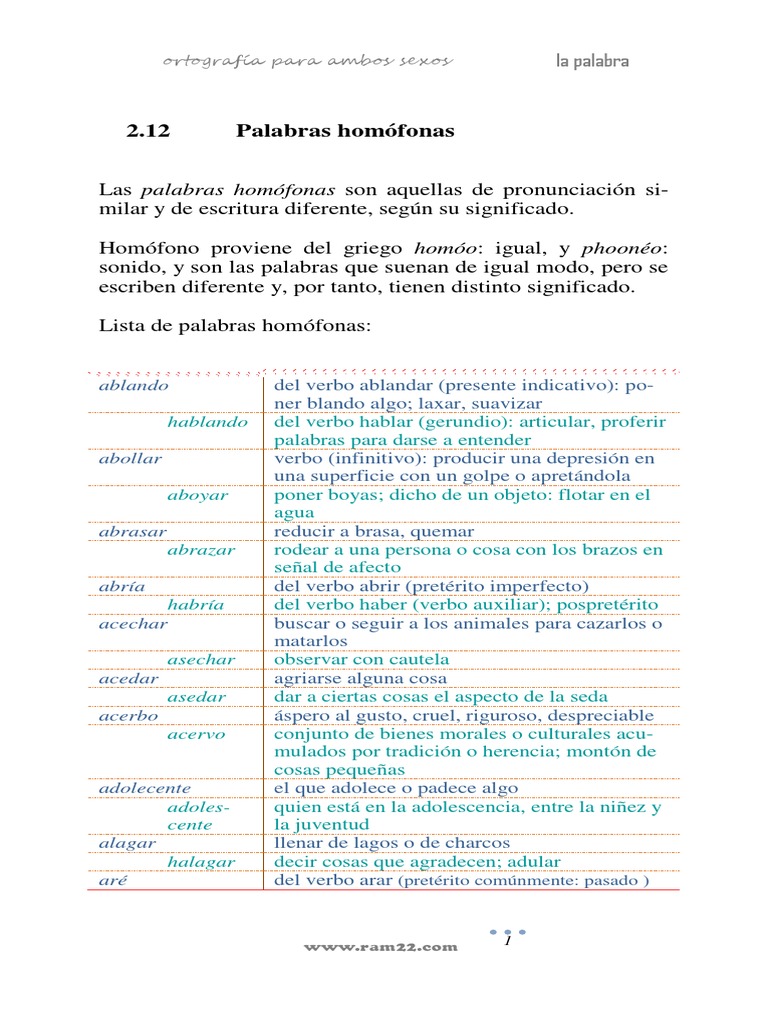 ortografía para ambos sexos

la palabra

2.12 Palabras homófonas

Las palabras homófonas son aquellas de pronunciación similar y de escritura diferente, según su significado.

Homófono proviene del griego homóo: igual, y phoonéo: sonido, y son las palabras que suenan de igual modo, pero se escriben diferente y, por tanto, tienen distinto significado.

Lista de palabras homófonas:

| | |
|---|---|
| ablando | del verbo ablandar (presente indicativo): poner blando algo; laxar, suavizar |
| hablando | del verbo hablar (gerundio): articular, proferir palabras para darse a entender |
| abollar | verbo (infinitivo): producir una depresión en una superficie con un golpe o apretándola |
| aboyar | poner boyas; dicho de un objeto: flotar en el agua |
| abrasar | reducir a brasa, quemar |
| abrazar | rodear a una persona o cosa con los brazos en señal de afecto |
| abría | del verbo abrir (pretérito imperfecto) |
| habría | del verbo haber (verbo auxiliar); pospretérito |
| acechar | buscar o seguir a los animales para cazarlos o matarlos |
| asechar | observar con cautela |
| acedar | agriarse alguna cosa |
| asedar | dar a ciertas cosas el aspecto de la seda |
| acerbo | áspero al gusto, cruel, riguroso, despreciable |
| acervo | conjunto de bienes morales o culturales acumulados por tradición o herencia; montón de cosas pequeñas |
| adolecente | el que adolece o padece algo |
| adolescente | quien está en la adolescencia, entre la niñez y la juventud |
| alagar | llenar de lagos o de charcos |
| halagar | decir cosas que agradecen; adular |
| aré | del verbo arar (pretérito comúnmente: pasado ) |

www.ram22.com

1